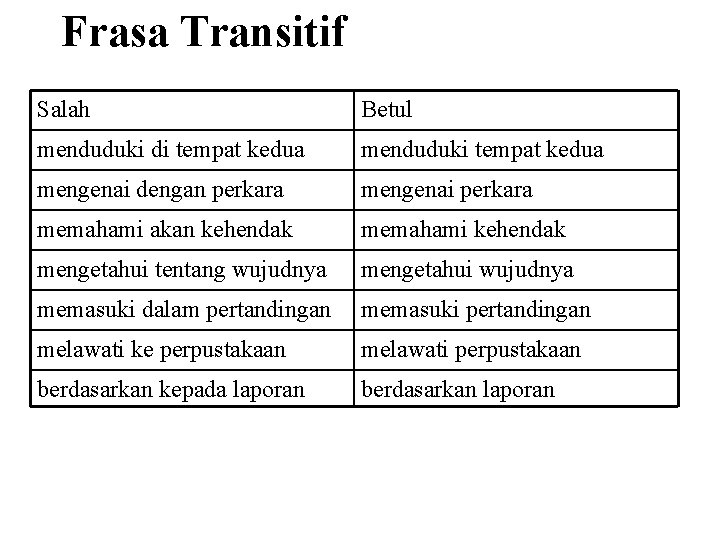 Frasa Transitif

| Salah | Betul |
|---|---|
| menduduki di tempat kedua | menduduki tempat kedua |
| mengenai dengan perkara | mengenai perkara |
| memahami akan kehendak | memahami kehendak |
| mengetahui tentang wujudnya | mengetahui wujudnya |
| memasuki dalam pertandingan | memasuki pertandingan |
| melawati ke perpustakaan | melawati perpustakaan |
| berdasarkan kepada laporan | berdasarkan laporan |